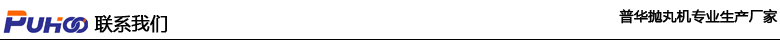 PUHOO 联系我们

普华抛丸机专业生产厂家